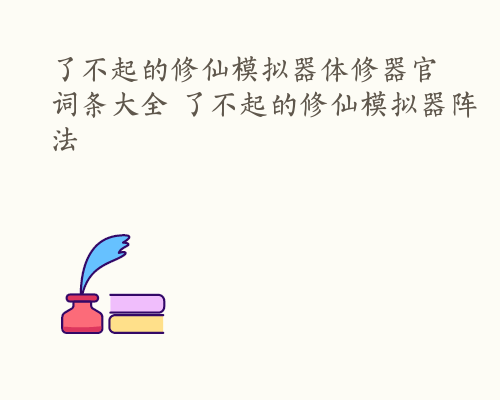 了不起的修仙模拟器体修器官词条大全 了不起的修仙模拟器阵法